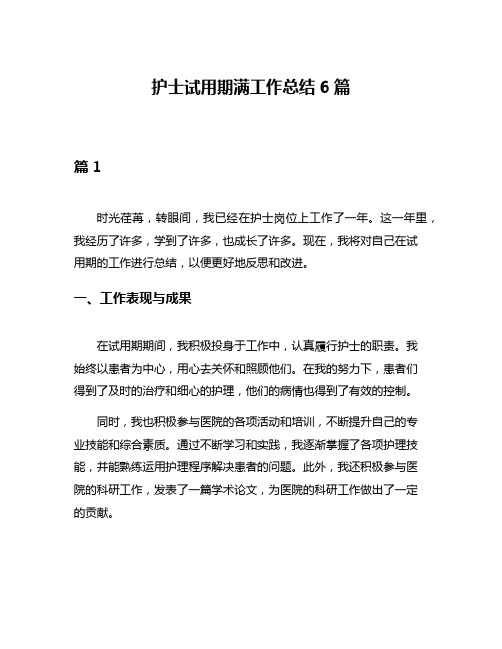 护士试用期满工作总结 6 篇

篇 1

时光荏苒，转眼间，我已经在护士岗位上工作了一年。这一年里，我经历了许多，学到了许多，也成长了许多。现在，我将对自己在试用期的工作进行总结，以便更好地反思和改进。

一、工作表现与成果

在试用期期间，我积极投身于工作中，认真履行护士的职责。我始终以患者为中心，用心去关怀和照顾他们。在我的努力下，患者们得到了及时的治疗和细心的护理，他们的病情也得到了有效的控制。

同时，我也积极参与医院的各项活动和培训，不断提升自己的专业技能和综合素质。通过不断学习和实践，我逐渐掌握了各项护理技能，并能熟练运用护理程序解决患者的问题。此外，我还积极参与医院的科研工作，发表了一篇学术论文，为医院的科研工作做出了一定的贡献。